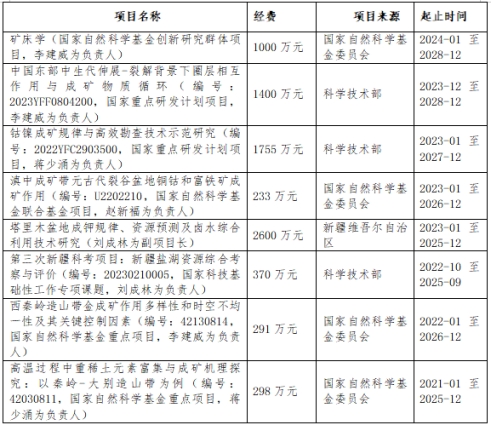 | 项目名称 | 经费 | 项目来源 | 起止时间 |
|---|---|---|---|
| 矿床学（国家自然科学基金创新研究群体项目，李建威为负责人） | 1000 万元 | 国家自然科学基金委员会 | 2024-01 至 2028-12 |
| 中国东部中生代伸展-裂解背景下圈层相互作用与成矿物质循环（编号：2023YFF0804200，国家重点研发计划项目，李建威为负责人） | 1400 万元 | 科学技术部 | 2023-12 至 2028-12 |
| 钴镍成矿规律与高效勘查技术示范研究（编号：2022YFC2903500，国家重点研发计划项目，蒋少涌为负责人） | 1755 万元 | 科学技术部 | 2023-01 至 2027-12 |
| 滇中成矿带元古代裂谷盆地铜钴和富铁矿成矿作用（编号：U2202210，国家自然科学基金联合基金项目，赵新福为负责人） | 233 万元 | 国家自然科学基金委员会 | 2023-01 至 2026-12 |
| 塔里木盆地成钾规律、资源预测及卤水综合利用技术研究（刘成林为副项目长） | 2600 万元 | 新疆维吾尔自治区 | 2023-01 至 2025-12 |
| 第三次新疆科考项目：新疆盐湖资源综合考察与评价（编号：20230210005，国家科技基础性工作专项课题，刘成林为负责人） | 370 万元 | 科学技术部 | 2022-10 至 2025-09 |
| 西秦岭造山带金成矿作用多样性和时空不均一性及其关键控制因素（编号：42130814，国家自然科学基金重点项目，李建威为负责人） | 291 万元 | 国家自然科学基金委员会 | 2022-01 至 2026-12 |
| 高温过程中重稀土元素富集与成矿机理探究：以秦岭-大别造山带为例（编号：42030811，国家自然科学基金重点项目，蒋少涌为负责人） | 298 万元 | 国家自然科学基金委员会 | 2021-01 至 2025-12 |